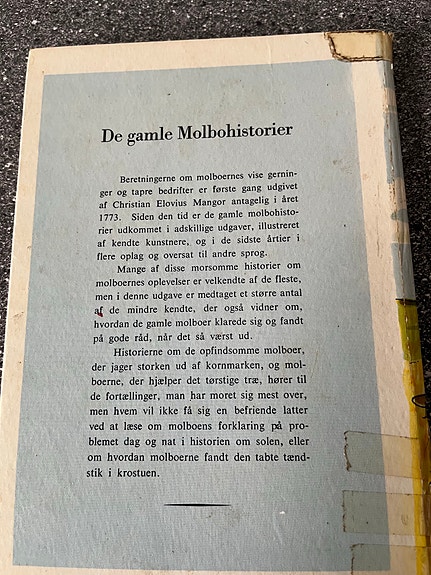 De gamle Molbohistorier

Beretningerne om molboernes vise gerninger og tapre bedrifter er første gang udgivet af Christian Elovius Mangor antagelig i året 1773. Siden den tid er de gamle molbohistorier udkommet i adskillige udgaver, illustreret af kendte kunstnere, og i de sidste årtier i flere oplag og oversat til andre sprog.

Mange af disse morsomme historier om molboernes oplevelser er velkendte af de fleste, men i denne udgave er medtaget et større antal af de mindre kendte, der også vidner om, hvordan de gamle molboer klarede sig og fandt på gode råd, når det så værst ud.

Historierne om de opfindsomme molboer, der jager storken ud af kornmarken, og molboerne, der hjælper det tørstige træ, hører til de fortællinger, man har moret sig mest over, men hvem vil ikke få sig en befriende latter ved at læse om molboens forklaring på problemet dag og nat i historien om solen, eller om hvordan molboerne fandt den tabte tændstik i krostuen.